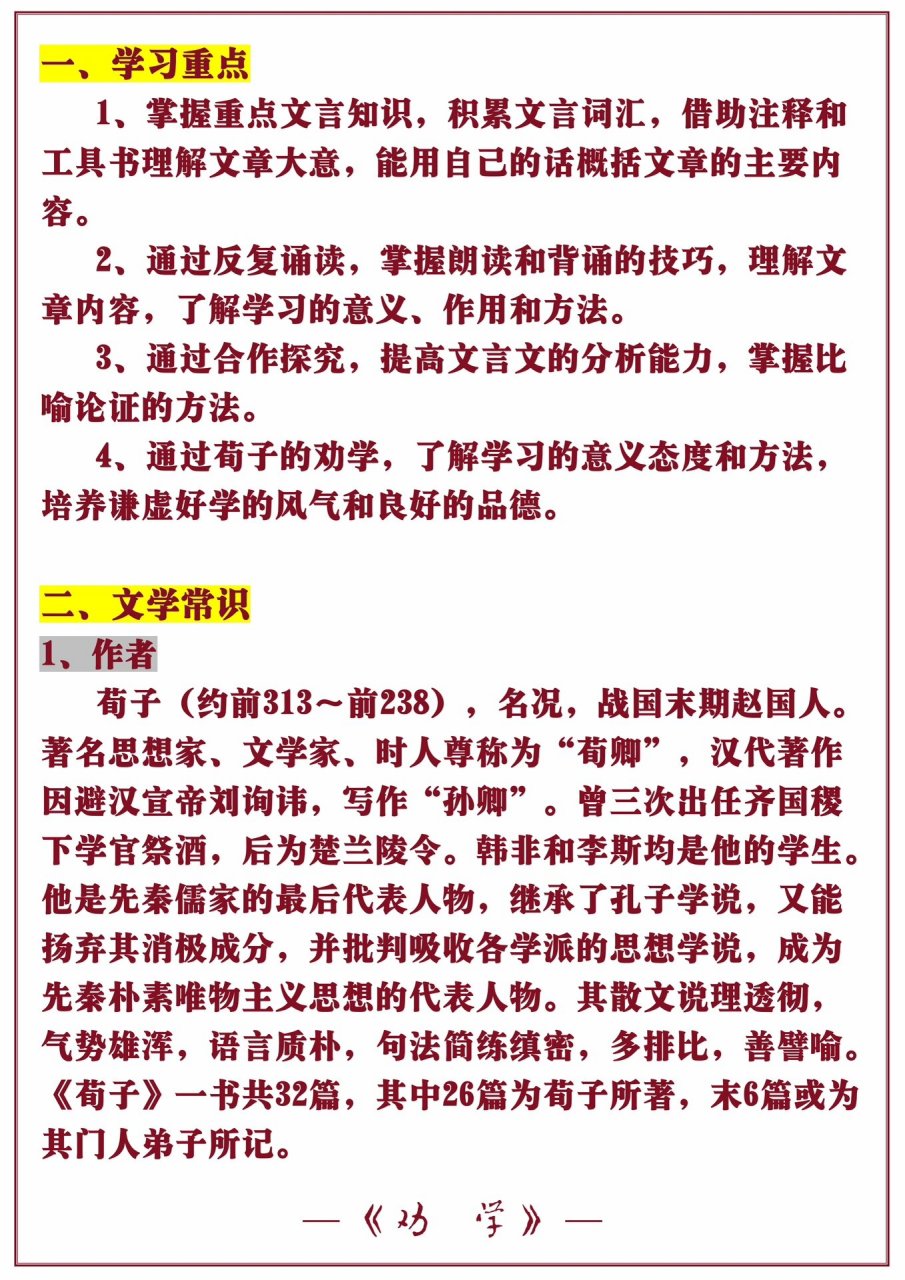 一、学习重点

1、掌握重点文言知识，积累文言词汇，借助注释和工具书理解文章大意，能用自己的话概括文章的主要内容。

2、通过反复诵读，掌握朗读和背诵的技巧，理解文章内容，了解学习的意义、作用和方法。

3、通过合作探究，提高文言文的分析能力，掌握比喻论证的方法。

4、通过荀子的劝学，了解学习的意义态度和方法，培养谦虚好学的风气和良好的品德。

二、文学常识

1、作者

荀子（约前313～前238），名况，战国末期赵国人。著名思想家、文学家、时人尊称为“荀卿”，汉代著作因避汉宣帝刘询讳，写作“孙卿”。曾三次出任齐国稷下学官祭酒，后为楚兰陵令。韩非和李斯均是他的学生。他是先秦儒家的最后代表人物，继承了孔子学说，又能扬弃其消极成分，并批判吸收各学派的思想学说，成为先秦朴素唯物主义思想的代表人物。其散文说理透彻，气势雄浑，语言质朴，句法简练缜密，多排比，善譬喻。《荀子》一书共32篇，其中26篇为荀子所著，末6篇或为其门人弟子所记。

—《劝 学》—